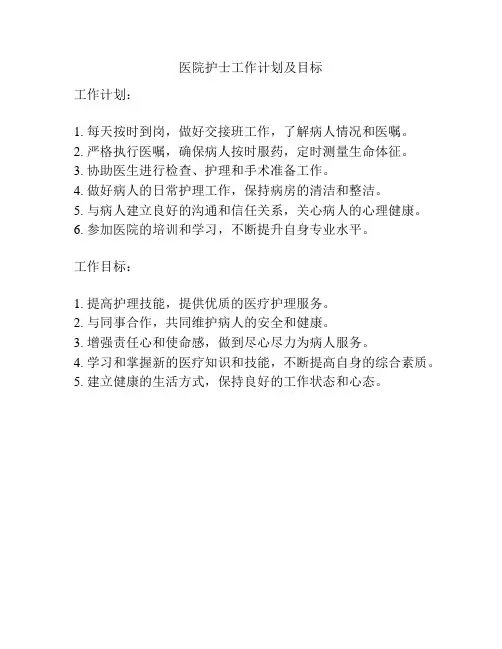 医院护士工作计划及目标

工作计划：

1. 每天按时到岗，做好交接班工作，了解病人情况和医嘱。
2. 严格执行医嘱，确保病人按时服药，定时测量生命体征。
3. 协助医生进行检查、护理和手术准备工作。
4. 做好病人的日常护理工作，保持病房的清洁和整洁。
5. 与病人建立良好的沟通和信任关系，关心病人的心理健康。
6. 参加医院的培训和学习，不断提升自身专业水平。

工作目标：

1. 提高护理技能，提供优质的医疗护理服务。
2. 与同事合作，共同维护病人的安全和健康。
3. 增强责任心和使命感，做到尽心尽力为病人服务。
4. 学习和掌握新的医疗知识和技能，不断提高自身的综合素质。
5. 建立健康的生活方式，保持良好的工作状态和心态。